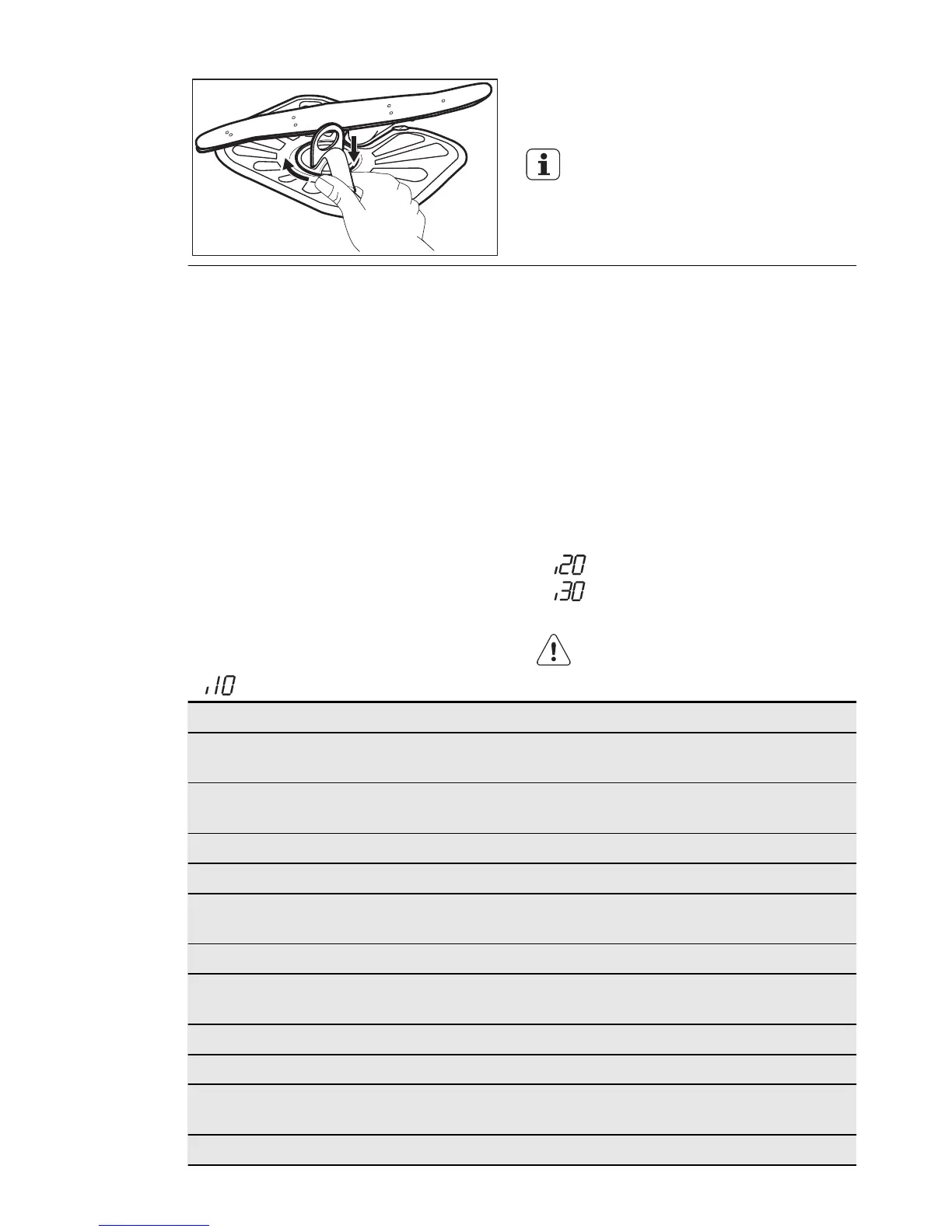 i20
i30
i10